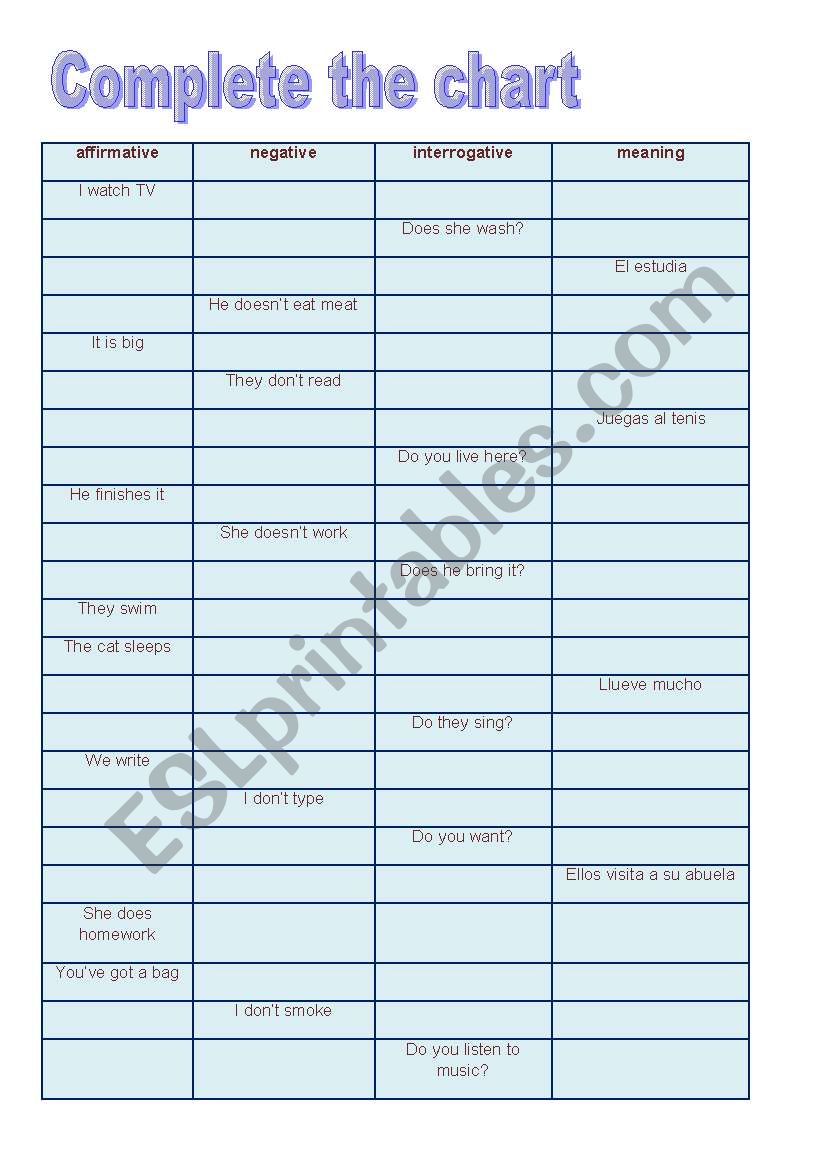 Complete the chart

| affirmative | negative | interrogative | meaning |
|---|---|---|---|
| I watch TV | | | |
| | | Does she wash? | |
| | | | El estudia |
| | He doesn't eat meat | | |
| It is big | | | |
| | They don't read | | |
| | | | Juegas al tenis |
| | | Do you live here? | |
| He finishes it | | | |
| | She doesn't work | | |
| | | Does he bring it? | |
| They swim | | | |
| The cat sleeps | | | |
| | | | Llueve mucho |
| | | Do they sing? | |
| We write | | | |
| | I don't type | | |
| | | Do you want? | |
| | | | Ellos visita a su abuela |
| She does homework | | | |
| You've got a bag | | | |
| | I don't smoke | | |
| | | Do you listen to music? | |

ESLprintables.com